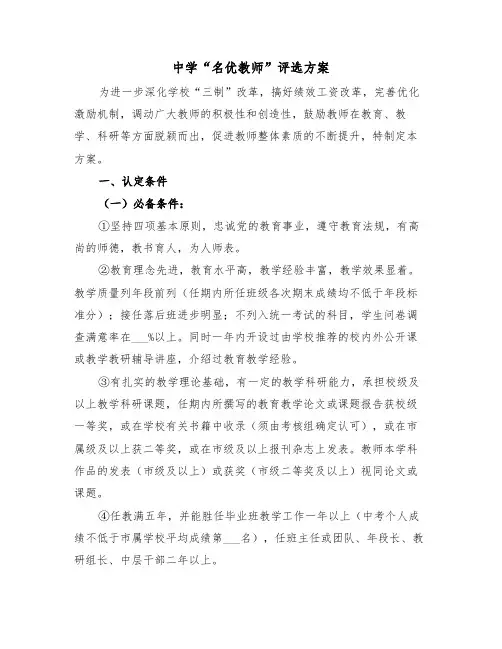 中学“名优教师”评选方案

为进一步深化学校“三制”改革，搞好绩效工资改革，完善优化激励机制，调动广大教师的积极性和创造性，鼓励教师在教育、教学、科研等方面脱颖而出，促进教师整体素质的不断提升，特制定本方案。

一、认定条件

（一）必备条件：

①坚持四项基本原则，忠诚党的教育事业，遵守教育法规，有高尚的师德，教书育人，为人师表。

②教育理念先进，教育水平高，教学经验丰富，教学效果显着。教学质量列年段前列（任期内所任班级各次期末成绩均不低于年段标准分）；接任落后班进步明显；不列入统一考试的科目，学生问卷调查满意率在___%以上。同时一年内开设过由学校推荐的校内外公开课或教学教研辅导讲座，介绍过教育教学经验。

③有扎实的教学理论基础，有一定的教学科研能力，承担校级及以上教学科研课题，任期内所撰写的教育教学论文或课题报告获校级一等奖，或在学校有关书籍中收录（须由考核组确定认可），或在市属级及以上获二等奖，或在市级及以上报刊杂志上发表。教师本学科作品的发表（市级及以上）或获奖（市级二等奖及以上）视同论文或课题。

④任教满五年，并能胜任毕业班教学工作一年以上（中考个人成绩不低于市属学校平均成绩第___名），任班主任或团队、年段长、教研组长、中层干部二年以上。